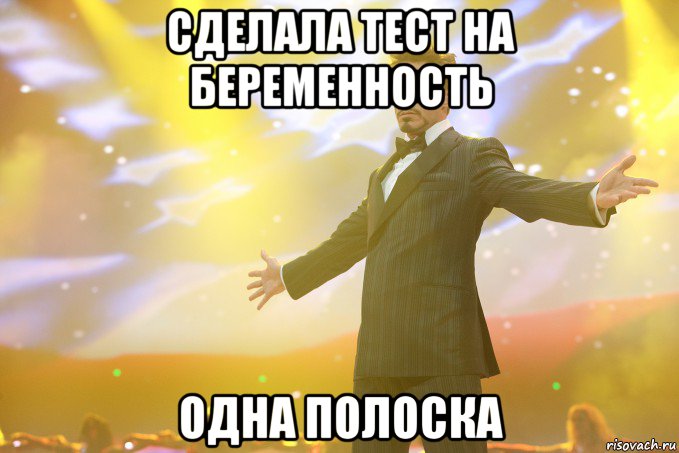 СДЕЛАЛА ТЕСТ НА БЕРЕМЕННОСТЬ

ОДНА ПОЛОСКА

risovach.ru